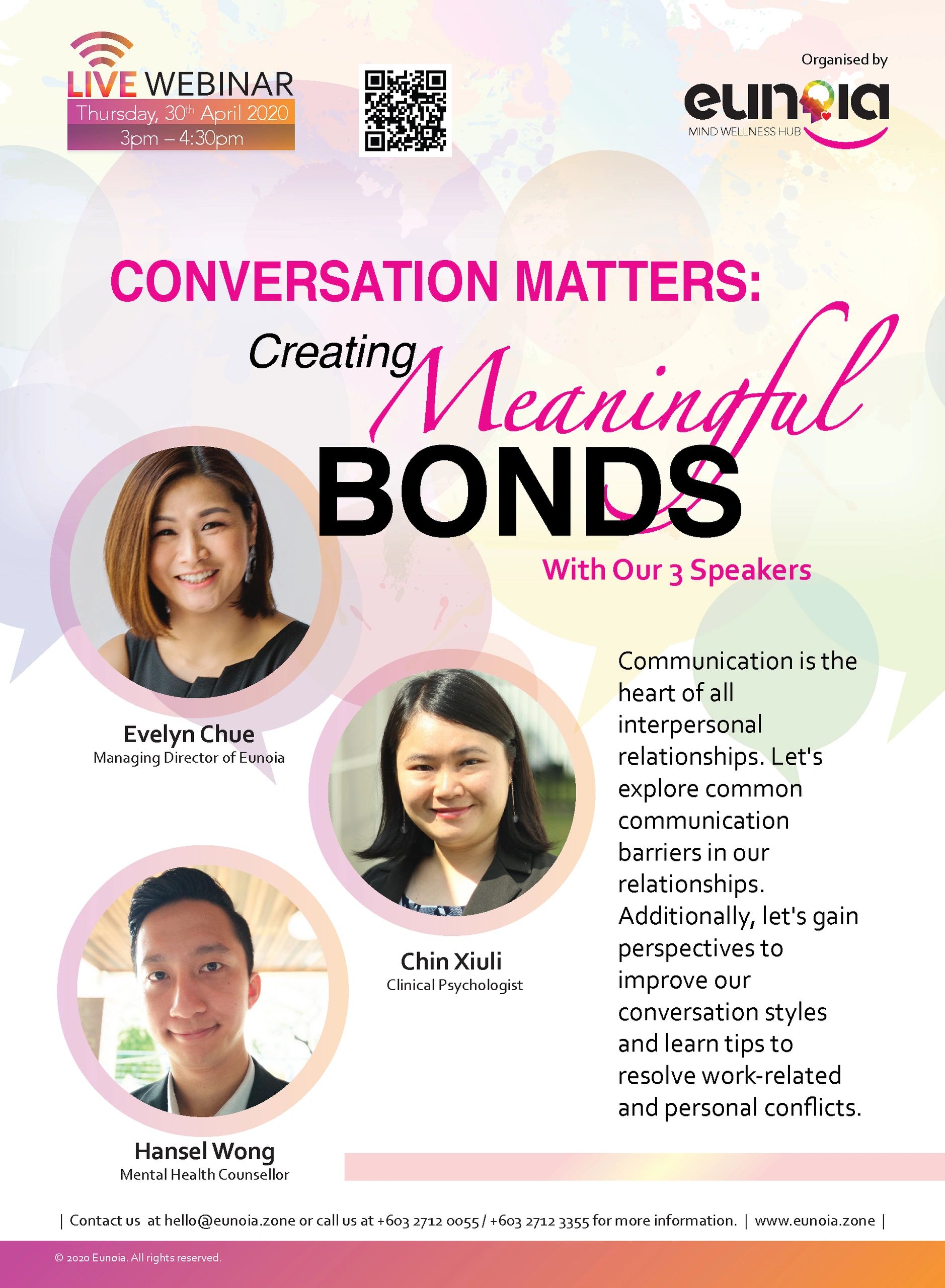 LIVE WEBINAR
Thursday, 30th April 2020
3pm – 4:30pm

Organised by
eunoia
MIND WELLNESS HUB

CONVERSATION MATTERS:
Creating Meaningful BONDS
With Our 3 Speakers

Evelyn Chue
Managing Director of Eunoia

Chin Xiuli
Clinical Psychologist

Hansel Wong
Mental Health Counsellor

Communication is the heart of all interpersonal relationships. Let's explore common communication barriers in our relationships. Additionally, let's gain perspectives to improve our conversation styles and learn tips to resolve work-related and personal conflicts.

| Contact us at hello@eunoia.zone or call us at +603 2712 0055 / +603 2712 3355 for more information. | www.eunoia.zone |

© 2020 Eunoia. All rights reserved.